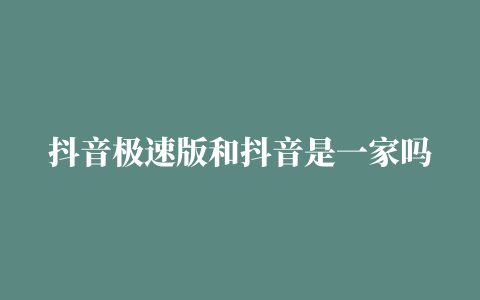 抖音极速版和抖音是一家吗